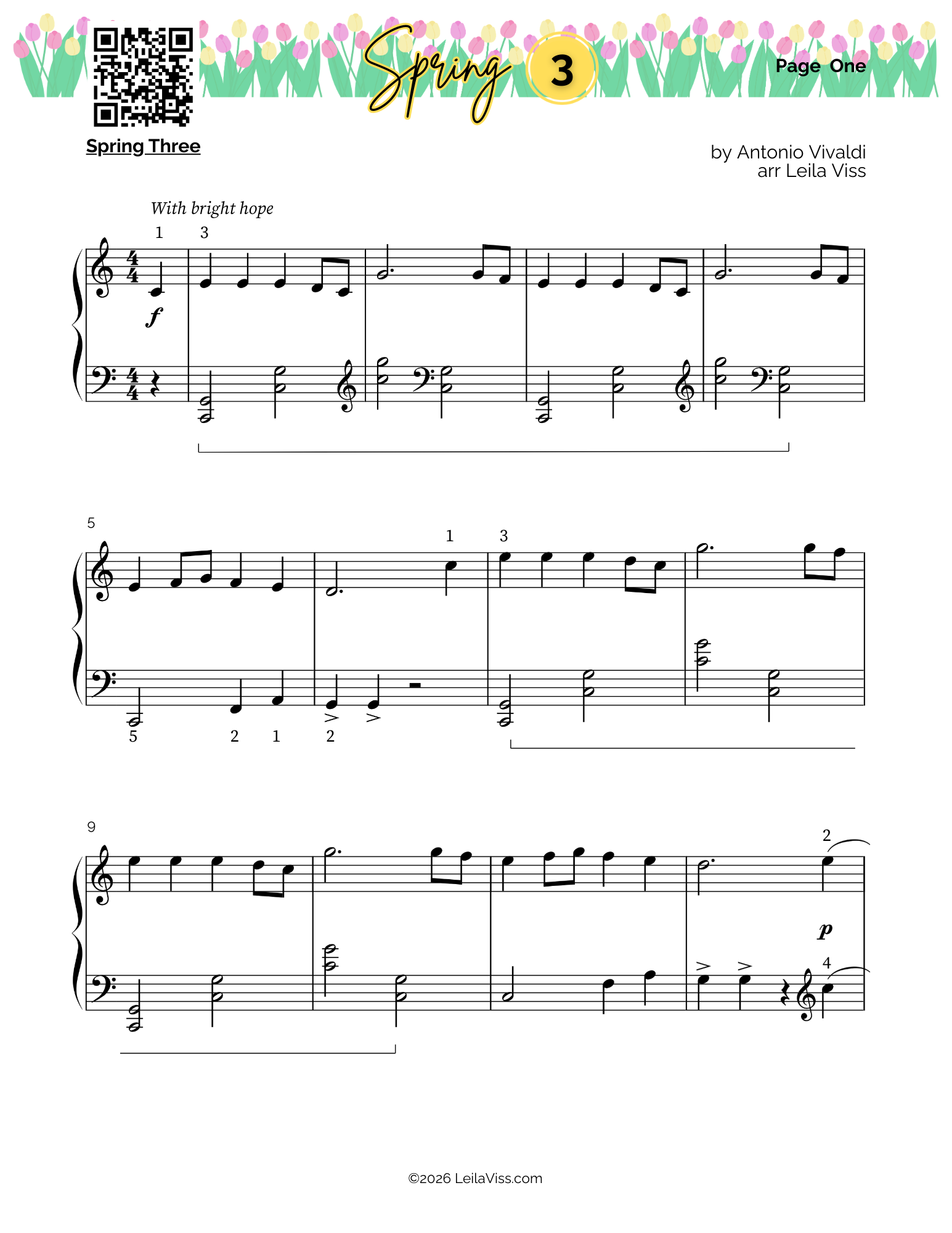 Spring 3

Page One

Spring Three

by Antonio Vivaldi
arr Leila Viss

With bright hope

1 3

$f$

5

1 3

5 2 1 2

9

2

$p$

4

©2026 LeilaViss.com